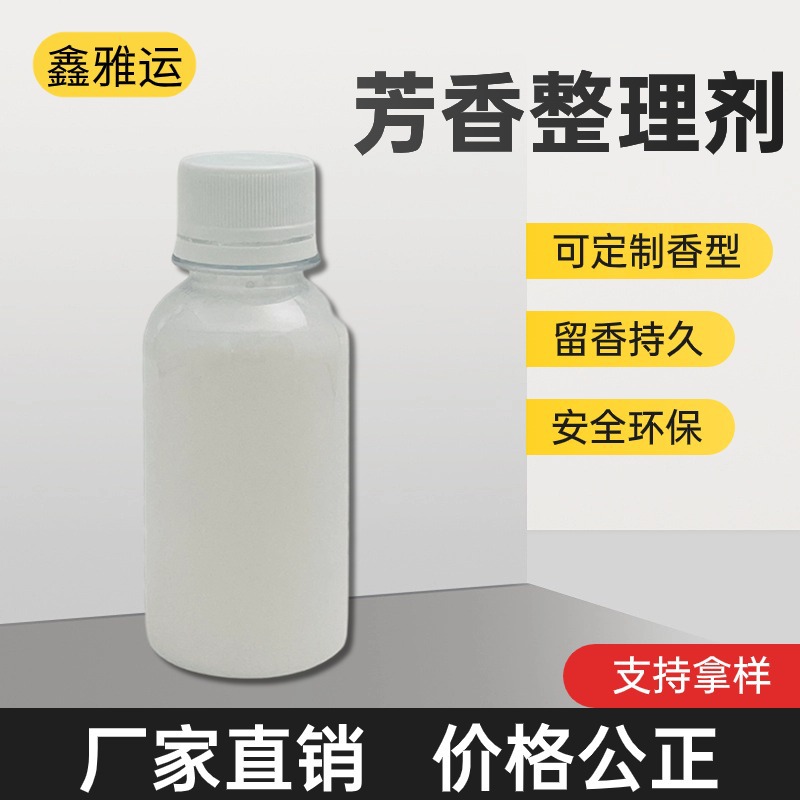 鑫雅运

芳香整理剂

可定制香型

留香持久

安全环保

支持拿样

厂家直销 价格公正